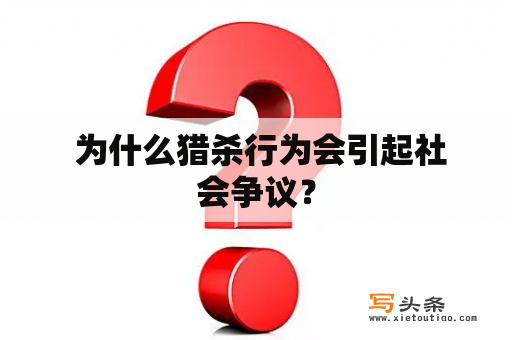 为什么猎杀行为会引起社会争议？

写头条
www.xietoutiao.com